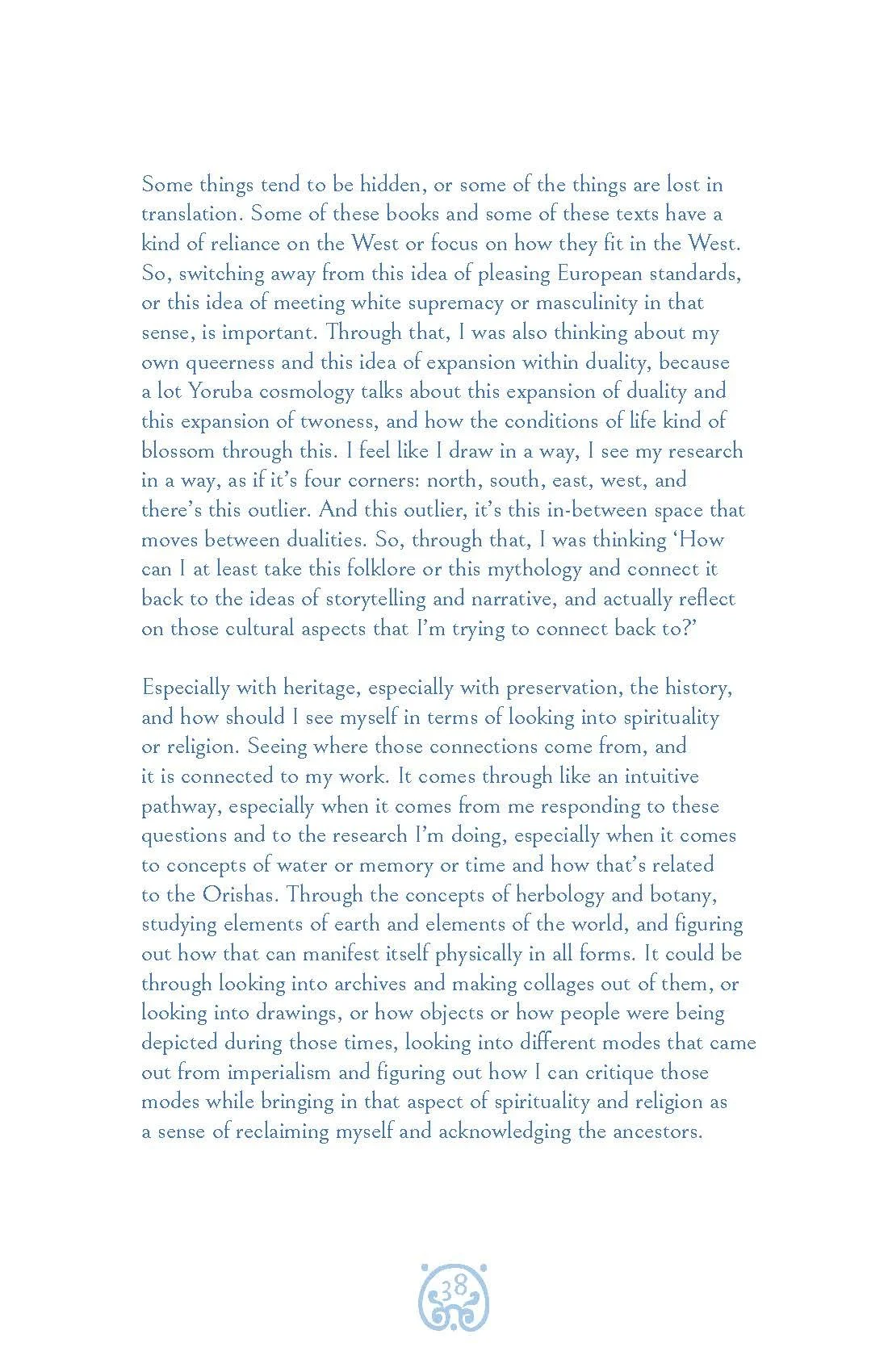 Some things tend to be hidden, or some of the things are lost in translation. Some of these books and some of these texts have a kind of reliance on the West or focus on how they fit in the West. So, switching away from this idea of pleasing European standards, or this idea of meeting white supremacy or masculinity in that sense, is important. Through that, I was also thinking about my own queerness and this idea of expansion within duality, because a lot Yoruba cosmology talks about this expansion of duality and this expansion of twoness, and how the conditions of life kind of blossom through this. I feel like I draw in a way, I see my research in a way, as if it's four corners: north, south, east, west, and there's this outlier. And this outlier, it's this in-between space that moves between dualities. So, through that, I was thinking 'How can I at least take this folklore or this mythology and connect it back to the ideas of storytelling and narrative, and actually reflect on those cultural aspects that I'm trying to connect back to?'

Especially with heritage, especially with preservation, the history, and how should I see myself in terms of looking into spirituality or religion. Seeing where those connections come from, and it is connected to my work. It comes through like an intuitive pathway, especially when it comes from me responding to these questions and to the research I'm doing, especially when it comes to concepts of water or memory or time and how that's related to the Orishas. Through the concepts of herbology and botany, studying elements of earth and elements of the world, and figuring out how that can manifest itself physically in all forms. It could be through looking into archives and making collages out of them, or looking into drawings, or how objects or how people were being depicted during those times, looking into different modes that came out from imperialism and figuring out how I can critique those modes while bringing in that aspect of spirituality and religion as a sense of reclaiming myself and acknowledging the ancestors.

38